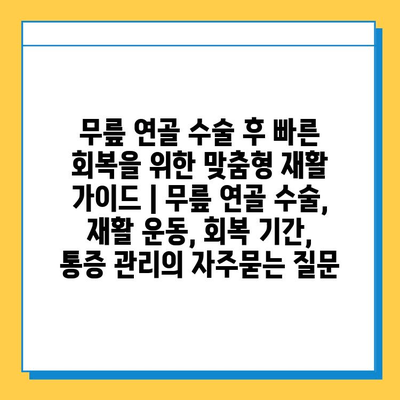 무릎 연골 수술 후 빠른 회복을 위한 맞춤형 재활 가이드 | 무릎 연골 수술, 재활 운동, 회복 기간, 통증 관리의 자주묻는 질문